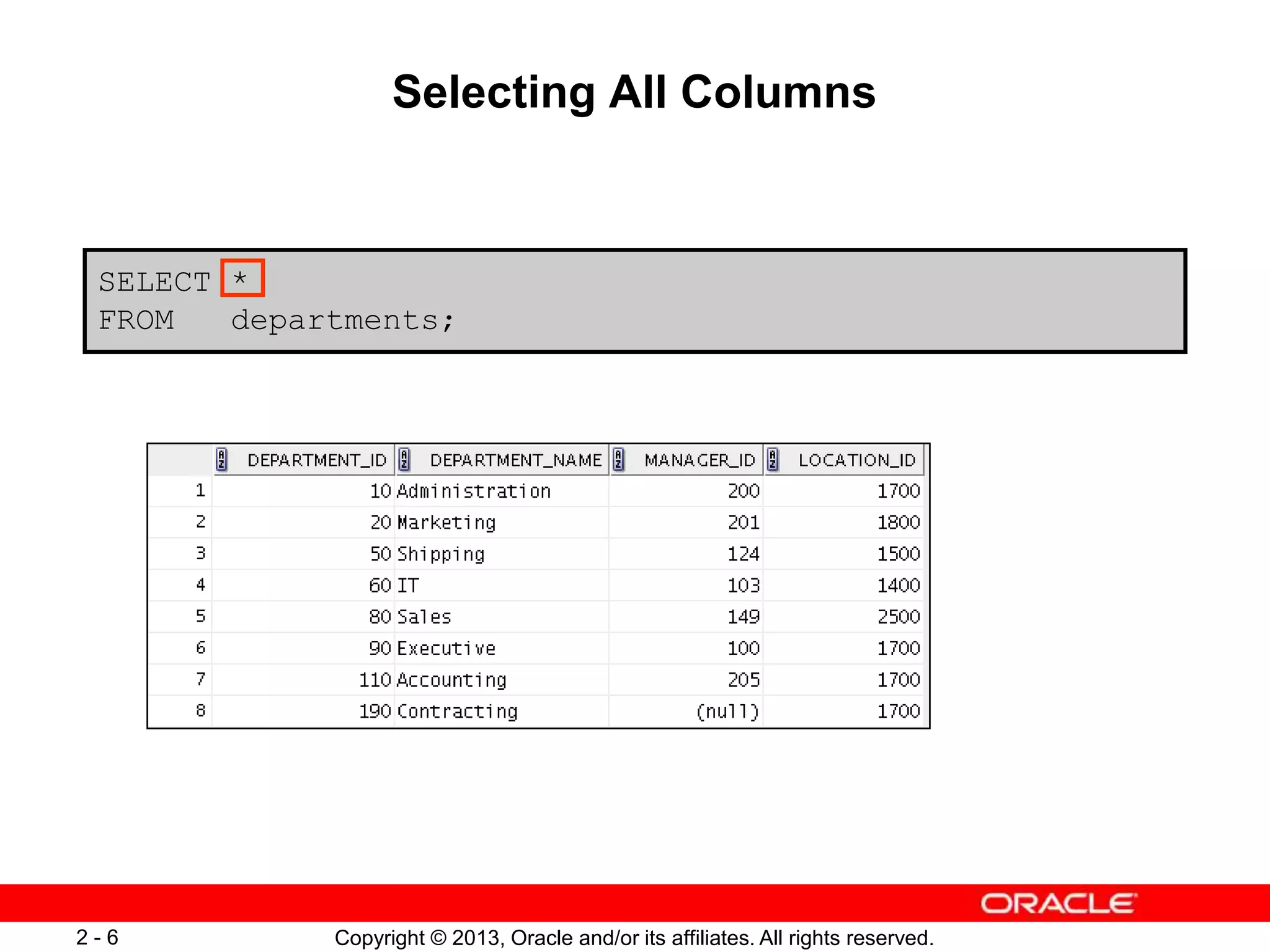 Selecting All Columns

SELECT *
FROM departments;

| | DEPARTMENT_ID | DEPARTMENT_NAME | MANAGER_ID | LOCATION_ID |
|---|---|---|---|---|
| 1 | 10 | Administration | 200 | 1700 |
| 2 | 20 | Marketing | 201 | 1800 |
| 3 | 50 | Shipping | 124 | 1500 |
| 4 | 60 | IT | 103 | 1400 |
| 5 | 80 | Sales | 149 | 2500 |
| 6 | 90 | Executive | 100 | 1700 |
| 7 | 110 | Accounting | 205 | 1700 |
| 8 | 190 | Contracting | (null) | 1700 |

ORACLE

2 - 6

Copyright © 2013, Oracle and/or its affiliates. All rights reserved.